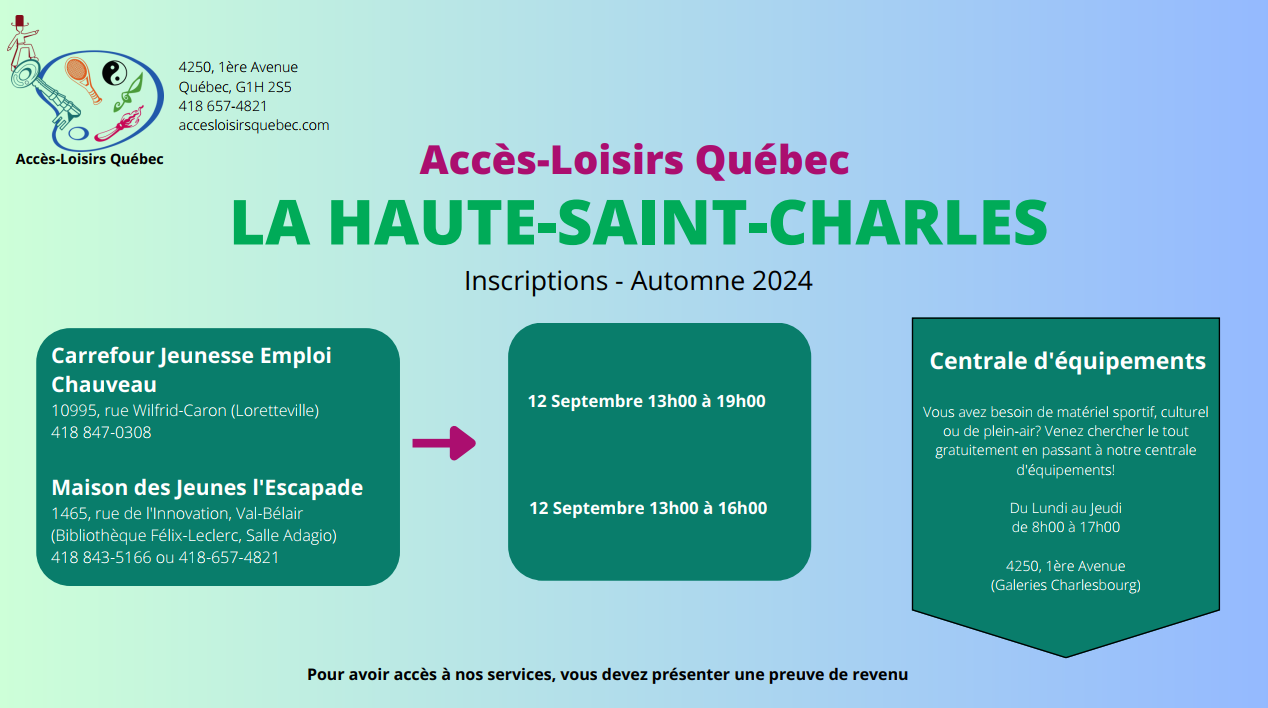 Accès-Loisirs Québec

4250, 1ère Avenue
Québec, G1H 2S5
418 657-4821
accesloisirsquebec.com

Accès-Loisirs Québec

LA HAUTE-SAINT-CHARLES

Inscriptions - Automne 2024

Carrefour Jeunesse Emploi Chauveau
10995, rue Wilfrid-Caron (Loretteville)
418 847-0308

Maison des Jeunes l'Escapade
1465, rue de l'Innovation, Val-Bélair
(Bibliothèque Félix-Leclerc, Salle Adagio)
418 843-5166 ou 418-657-4821

12 Septembre 13h00 à 19h00

12 Septembre 13h00 à 16h00

Centrale d'équipements

Vous avez besoin de matériel sportif, culturel ou de plein-air? Venez chercher le tout gratuitement en passant à notre centrale d'équipements!

Du Lundi au Jeudi
de 8h00 à 17h00

4250, 1ère Avenue
(Galeries Charlesbourg)

Pour avoir accès à nos services, vous devez présenter une preuve de revenu